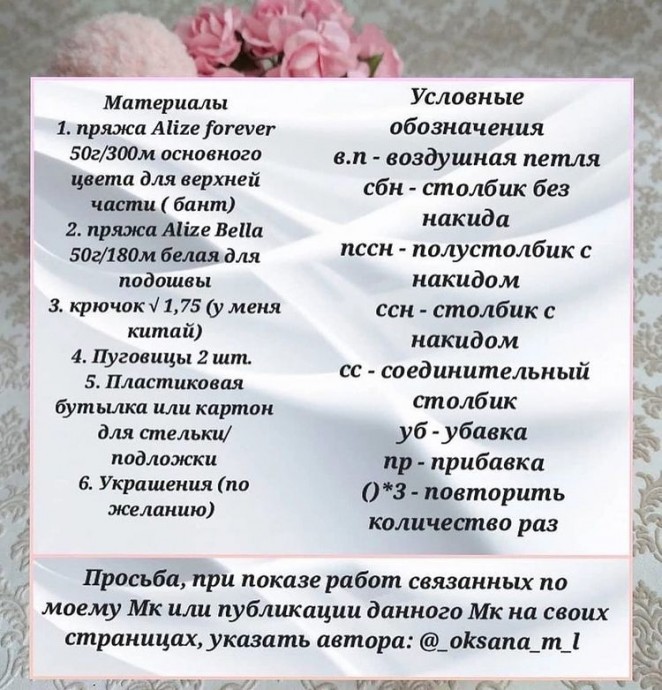 Материалы
1. пряжа Alize forever 50г/300м основного цвета для верхней части ( бант)
2. пряжа Alize Bella 50г/180м белая для подошвы
3. крючок √ 1,75 (у меня китай)
4. Пуговицы 2 шт.
5. Пластиковая бутылка или картон для стельки/ подложки
6. Украшения (по желанию)

Условные обозначения
в.п - воздушная петля
сбн - столбик без накида
пссн - полустолбик с накидом
ссн - столбик с накидом
сс - соединительный столбик
уб - убавка
пр - прибавка
()*3 - повторить количество раз

Просьба, при показе работ связанных по моему Мк или публикации данного Мк на своих страницах, указать автора: @_oksana_m_l